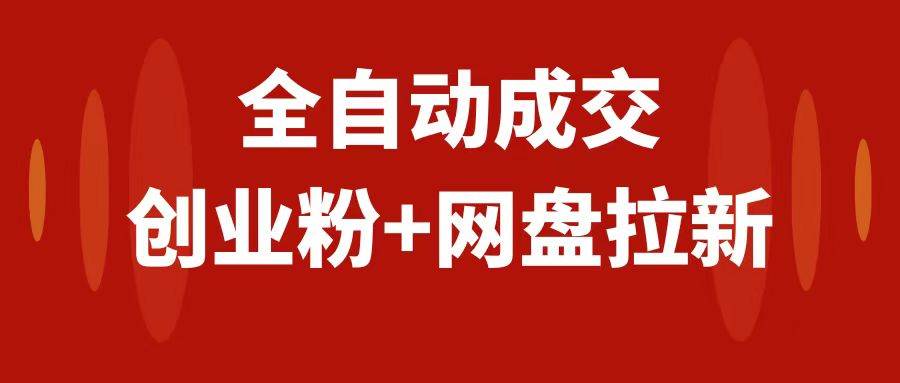 全自动成交
创业粉+网盘拉新